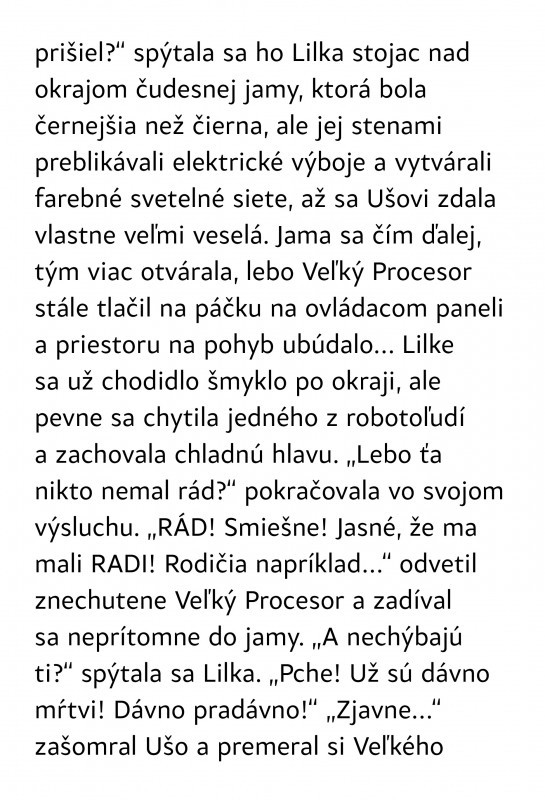 prišiel?“ spýtala sa ho Lilka stojac nad okrajom čudesnej jamy, ktorá bola černejšia než čierna, ale jej stenami preblikávali elektrické výboje a vytvárali farebné svetelné siete, až sa Ušovi zdala vlastne veľmi veselá. Jama sa čím ďalej, tým viac otvárala, lebo Veľký Procesor stále tlačil na páčku na ovládacom paneli a priestoru na pohyb ubúdalo... Lilke sa už chodidlo šmyklo po okraji, ale pevne sa chytila jedného z robotoľudí a zachovala chladnú hlavu. „Lebo ťa nikto nemal rád?“ pokračovala vo svojom výsluchu. „RÁD! Smiešne! Jasné, že ma mali RADI! Rodičia napríklad...“ odvetil znechutene Veľký Procesor a zadíval sa neprítomne do jamy. „A nechýbajú ti?“ spýtala sa Lilka. „Pche! Už sú dávno mŕtvi! Dávno pradávno!“ „Zjavne...“ zašomral Ušo a premeral si Veľkého